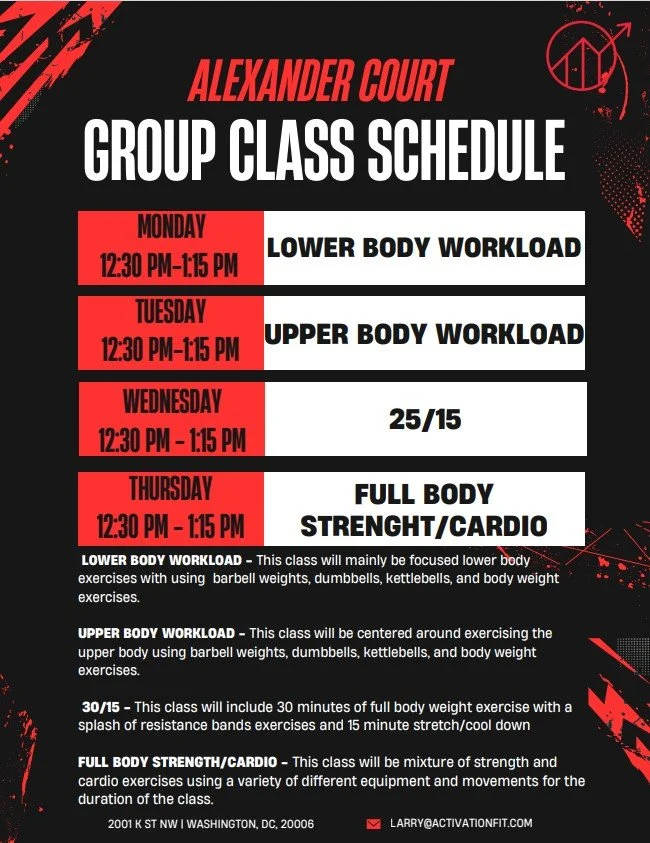 ALEXANDER COURT
GROUP CLASS SCHEDULE

MONDAY
12:30 PM-1:15 PM

LOWER BODY WORKLOAD

TUESDAY
12:30 PM-1:15 PM

UPPER BODY WORKLOAD

WEDNESDAY
12:30 PM - 1:15 PM

25/15

THURSDAY
12:30 PM - 1:15 PM

FULL BODY
STRENGHT/CARDIO

LOWER BODY WORKLOAD - This class will mainly be focused lower body exercises with using barbell weights, dumbbells, kettlebells, and body weight exercises.

UPPER BODY WORKLOAD - This class will be centered around exercising the upper body using barbell weights, dumbbells, kettlebells, and body weight exercises.

30/15 - This class will include 30 minutes of full body weight exercise with a splash of resistance bands exercises and 15 minute stretch/cool down

FULL BODY STRENGTH/CARDIO - This class will be mixture of strength and cardio exercises using a variety of different equipment and movements for the duration of the class.

2001 K ST NW | WASHINGTON, DC, 20006

LARRY@ACTIVATIONFIT.COM